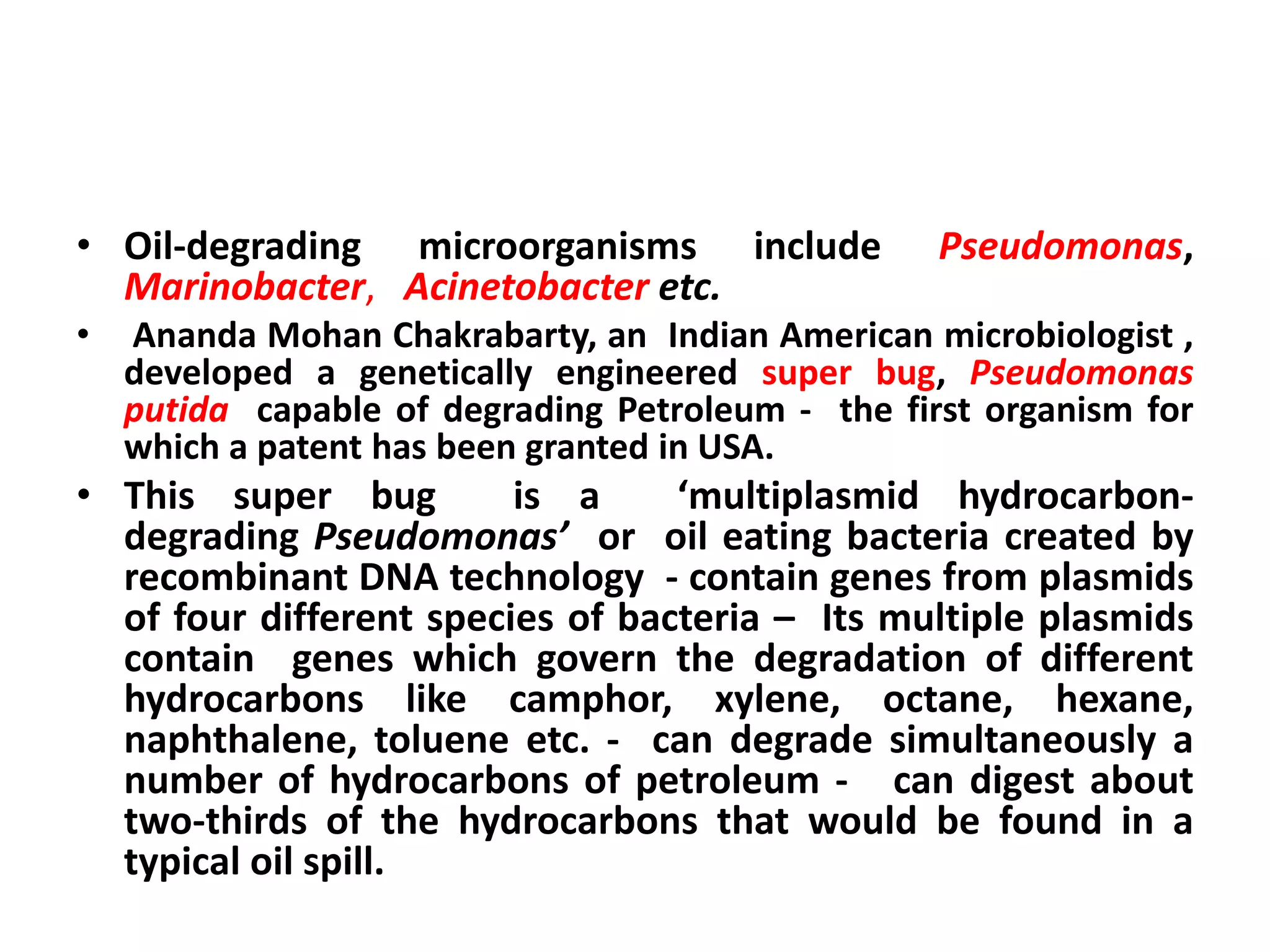 • Oil-degrading microorganisms include Pseudomonas, Marinobacter, Acinetobacter etc.

• Ananda Mohan Chakrabarty, an Indian American microbiologist , developed a genetically engineered super bug, Pseudomonas putida capable of degrading Petroleum - the first organism for which a patent has been granted in USA.

• This super bug is a ‘multiplasmid hydrocarbon-degrading Pseudomonas’ or oil eating bacteria created by recombinant DNA technology - contain genes from plasmids of four different species of bacteria – Its multiple plasmids contain genes which govern the degradation of different hydrocarbons like camphor, xylene, octane, hexane, naphthalene, toluene etc. - can degrade simultaneously a number of hydrocarbons of petroleum - can digest about two-thirds of the hydrocarbons that would be found in a typical oil spill.